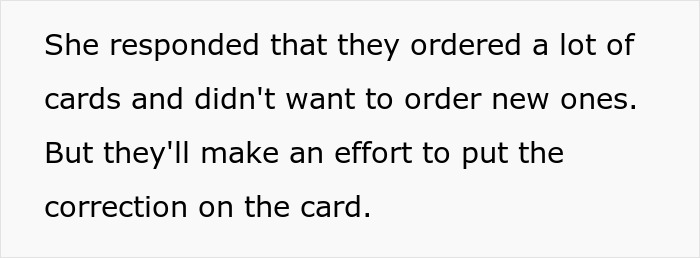 She responded that they ordered a lot of cards and didn't want to order new ones. But they'll make an effort to put the correction on the card.